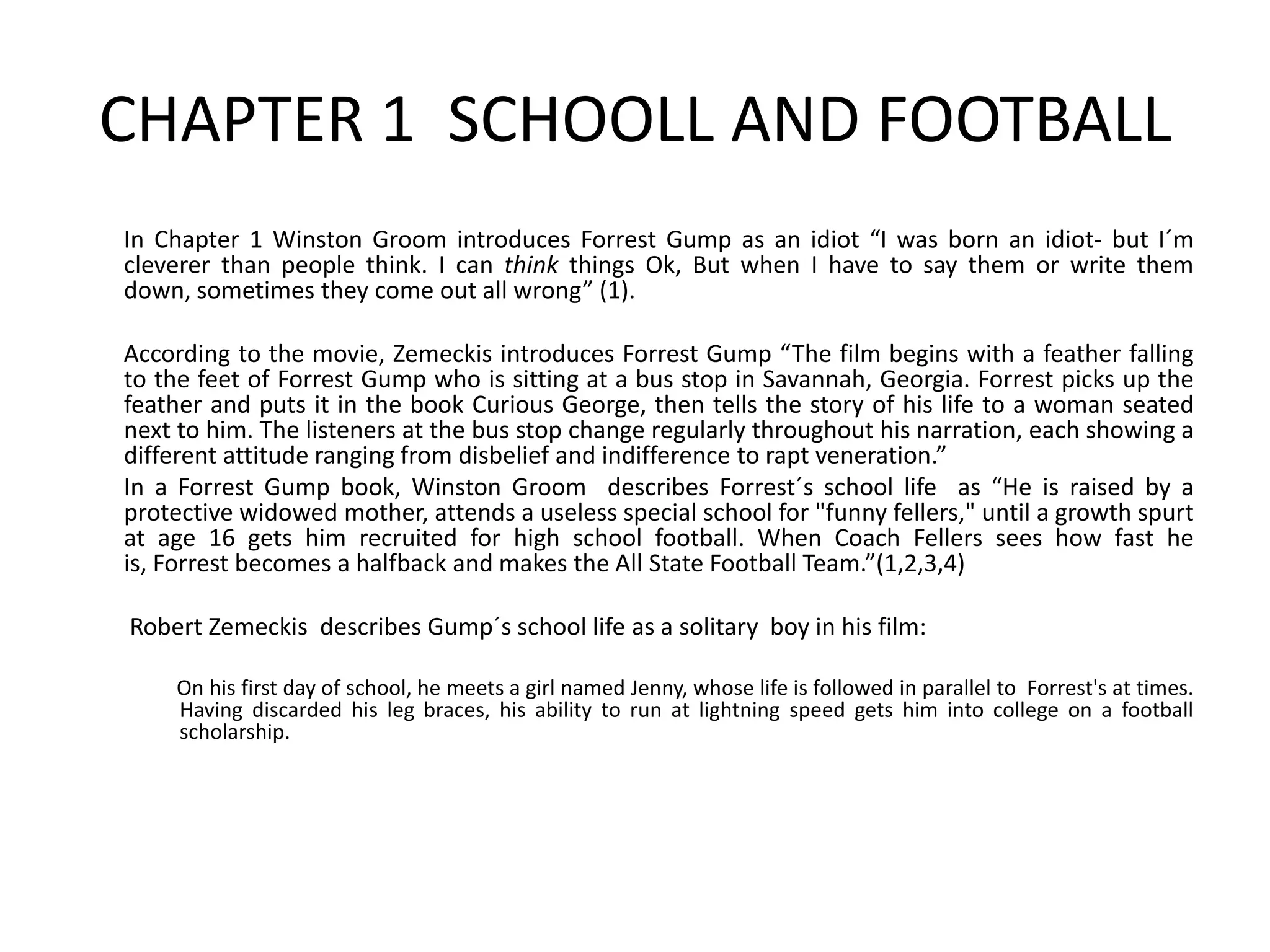 CHAPTER 1 SCHOOLL AND FOOTBALL

In Chapter 1 Winston Groom introduces Forrest Gump as an idiot "I was born an idiot- but I´m cleverer than people think. I can think things Ok, But when I have to say them or write them down, sometimes they come out all wrong" (1).

According to the movie, Zemeckis introduces Forrest Gump "The film begins with a feather falling to the feet of Forrest Gump who is sitting at a bus stop in Savannah, Georgia. Forrest picks up the feather and puts it in the book Curious George, then tells the story of his life to a woman seated next to him. The listeners at the bus stop change regularly throughout his narration, each showing a different attitude ranging from disbelief and indifference to rapt veneration."

In a Forrest Gump book, Winston Groom describes Forrest´s school life as "He is raised by a protective widowed mother, attends a useless special school for "funny fellers," until a growth spurt at age 16 gets him recruited for high school football. When Coach Fellers sees how fast he is, Forrest becomes a halfback and makes the All State Football Team."(1,2,3,4)

Robert Zemeckis describes Gump´s school life as a solitary boy in his film:

On his first day of school, he meets a girl named Jenny, whose life is followed in parallel to Forrest's at times. Having discarded his leg braces, his ability to run at lightning speed gets him into college on a football scholarship.